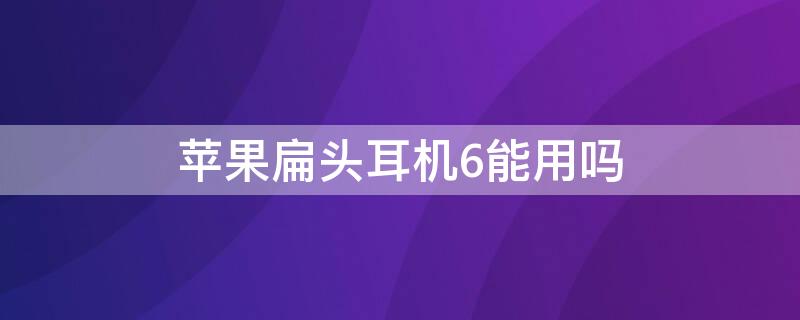 苹果扁头耳机6能用吗